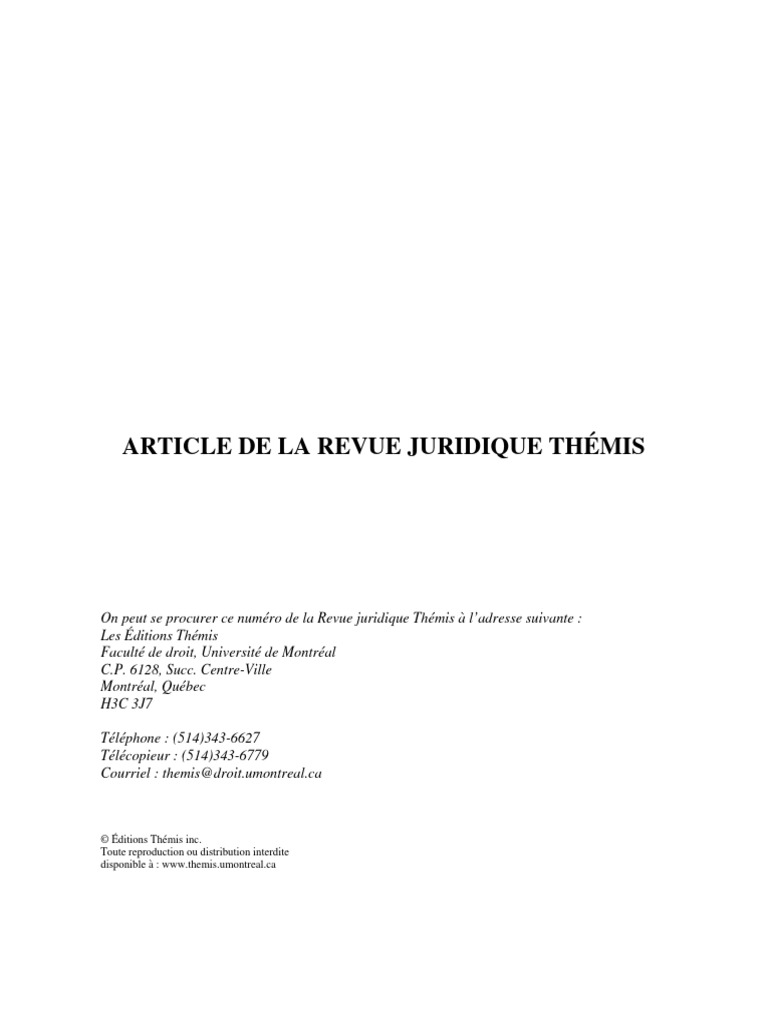 ARTICLE DE LA REVUE JURIDIQUE THÉMIS

On peut se procurer ce numéro de la Revue juridique Thémis à l'adresse suivante :
Les Éditions Thémis
Faculté de droit, Université de Montréal
C.P. 6128, Succ. Centre-Ville
Montréal, Québec
H3C 3J7

Téléphone : (514)343-6627
Télécopieur : (514)343-6779
Courriel : themis@droit.umontreal.ca

© Éditions Thémis inc.
Toute reproduction ou distribution interdite
disponible à : www.themis.umontreal.ca